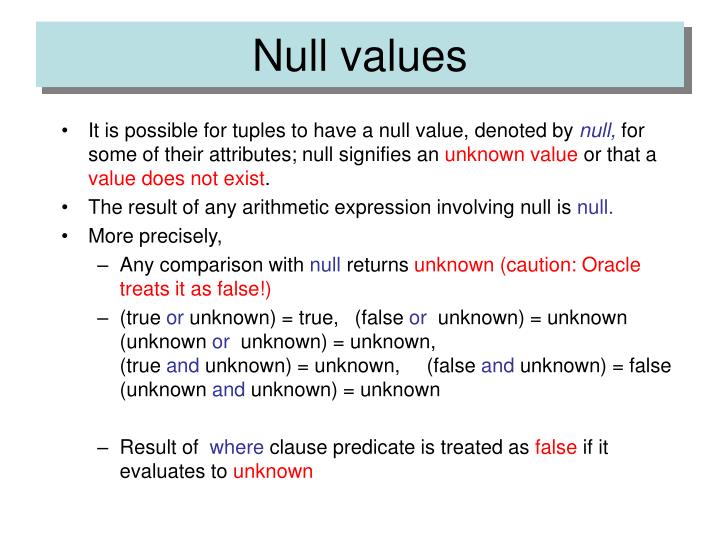 Null values

• It is possible for tuples to have a null value, denoted by null, for some of their attributes; null signifies an unknown value or that a value does not exist.

• The result of any arithmetic expression involving null is null.

• More precisely,

– Any comparison with null returns unknown (caution: Oracle treats it as false!)

– (true or unknown) = true, (false or unknown) = unknown
(unknown or unknown) = unknown,
(true and unknown) = unknown, (false and unknown) = false
(unknown and unknown) = unknown

– Result of where clause predicate is treated as false if it evaluates to unknown